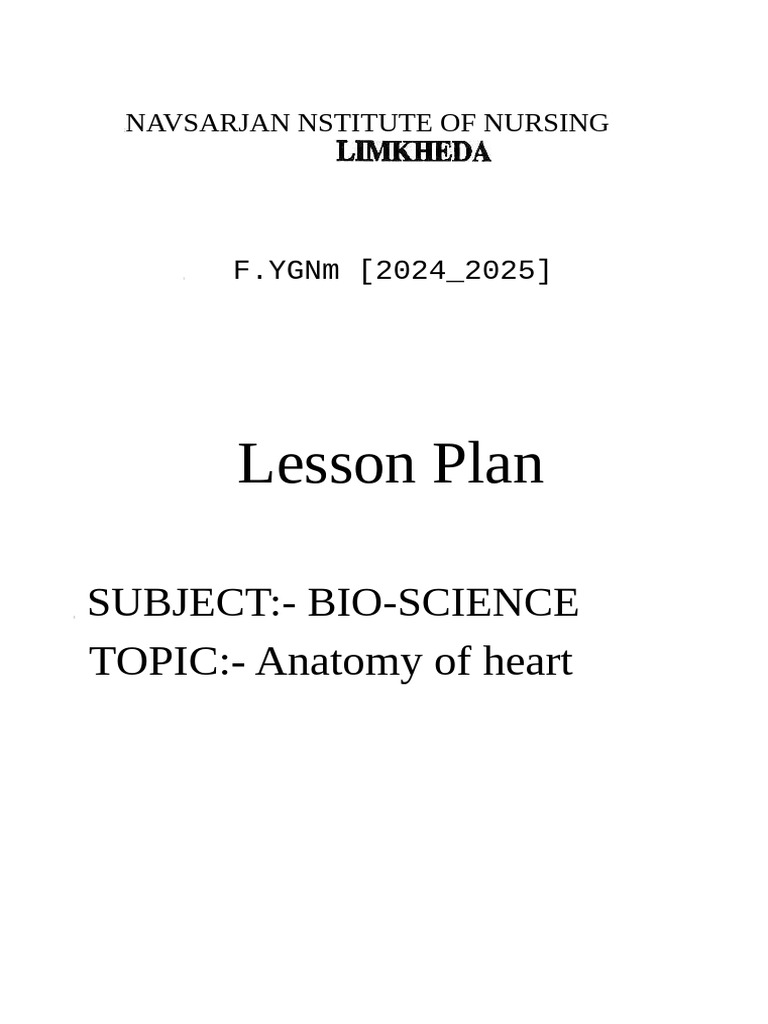 NAVSARJAN NSTITUTE OF NURSING
LIMKHEDA

F.YGNm [2024_2025]

Lesson Plan

SUBJECT:- BIO-SCIENCE
TOPIC:- Anatomy of heart